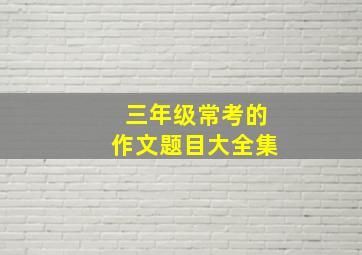 三年级常考的
作文题目大全集